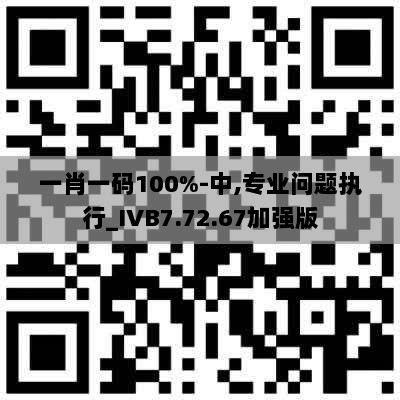 一肖一码100%-中,专业问题执行_IVB7.72.67加强版